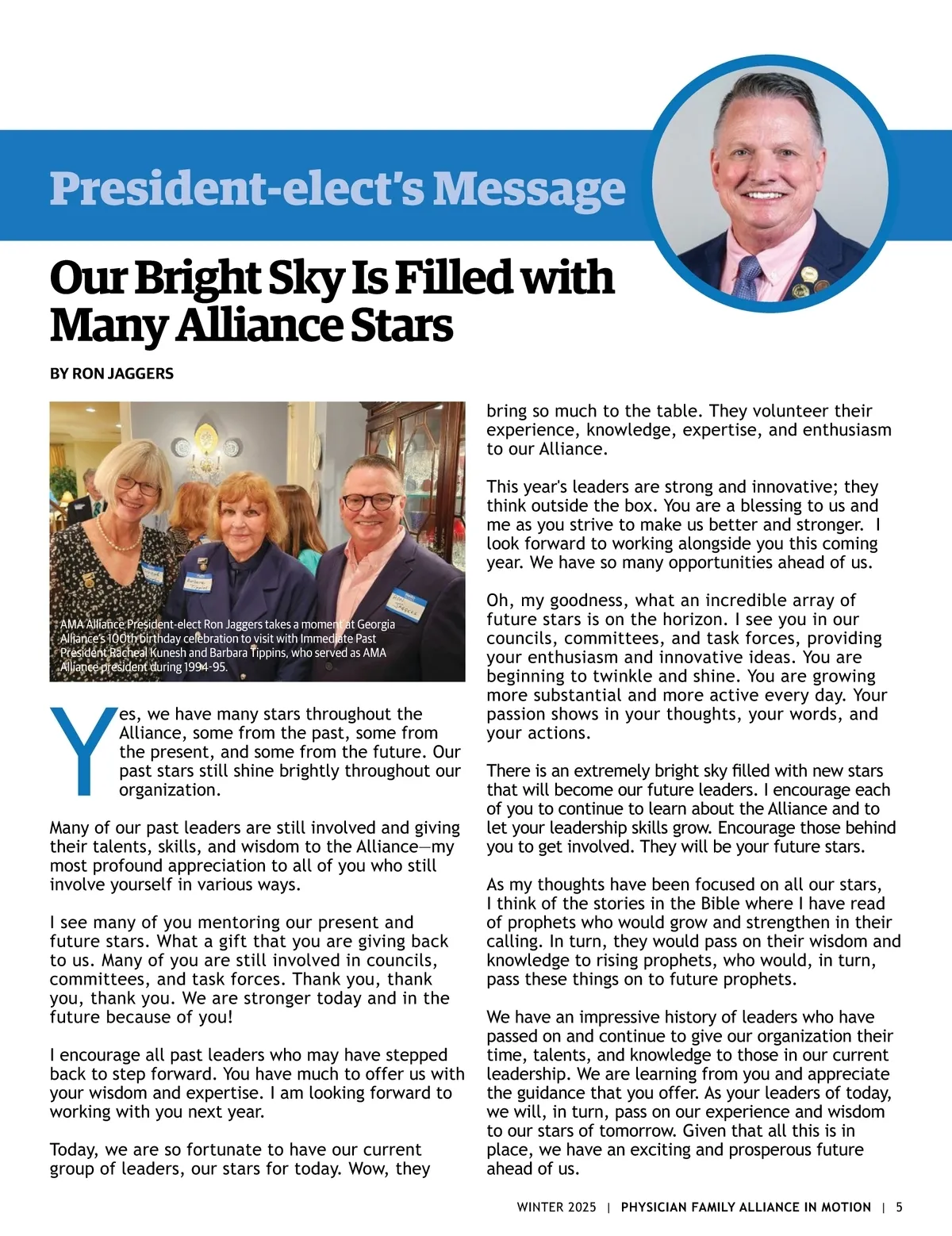 President-elect's Message

Our Bright Sky Is Filled with Many Alliance Stars

BY RON JAGGERS

AMA Alliance President-elect Ron Jaggers takes a moment at Georgia Alliance's 100th birthday celebration to visit with Immediate Past President Racheal Kunesh and Barbara Tippins, who served as AMA Alliance president during 1994-95.

Yes, we have many stars throughout the Alliance, some from the past, some from the present, and some from the future. Our past stars still shine brightly throughout our organization.

Many of our past leaders are still involved and giving their talents, skills, and wisdom to the Alliance—my most profound appreciation to all of you who still involve yourself in various ways.

I see many of you mentoring our present and future stars. What a gift that you are giving back to us. Many of you are still involved in councils, committees, and task forces. Thank you, thank you, thank you. We are stronger today and in the future because of you!

I encourage all past leaders who may have stepped back to step forward. You have much to offer us with your wisdom and expertise. I am looking forward to working with you next year.

Today, we are so fortunate to have our current group of leaders, our stars for today. Wow, they bring so much to the table. They volunteer their experience, knowledge, expertise, and enthusiasm to our Alliance.

This year's leaders are strong and innovative; they think outside the box. You are a blessing to us and me as you strive to make us better and stronger. I look forward to working alongside you this coming year. We have so many opportunities ahead of us.

Oh, my goodness, what an incredible array of future stars is on the horizon. I see you in our councils, committees, and task forces, providing your enthusiasm and innovative ideas. You are beginning to twinkle and shine. You are growing more substantial and more active every day. Your passion shows in your thoughts, your words, and your actions.

There is an extremely bright sky filled with new stars that will become our future leaders. I encourage each of you to continue to learn about the Alliance and to let your leadership skills grow. Encourage those behind you to get involved. They will be your future stars.

As my thoughts have been focused on all our stars, I think of the stories in the Bible where I have read of prophets who would grow and strengthen in their calling. In turn, they would pass on their wisdom and knowledge to rising prophets, who would, in turn, pass these things on to future prophets.

We have an impressive history of leaders who have passed on and continue to give our organization their time, talents, and knowledge to those in our current leadership. We are learning from you and appreciate the guidance that you offer. As your leaders of today, we will, in turn, pass on our experience and wisdom to our stars of tomorrow. Given that all this is in place, we have an exciting and prosperous future ahead of us.

WINTER 2025 | PHYSICIAN FAMILY ALLIANCE IN MOTION | 5